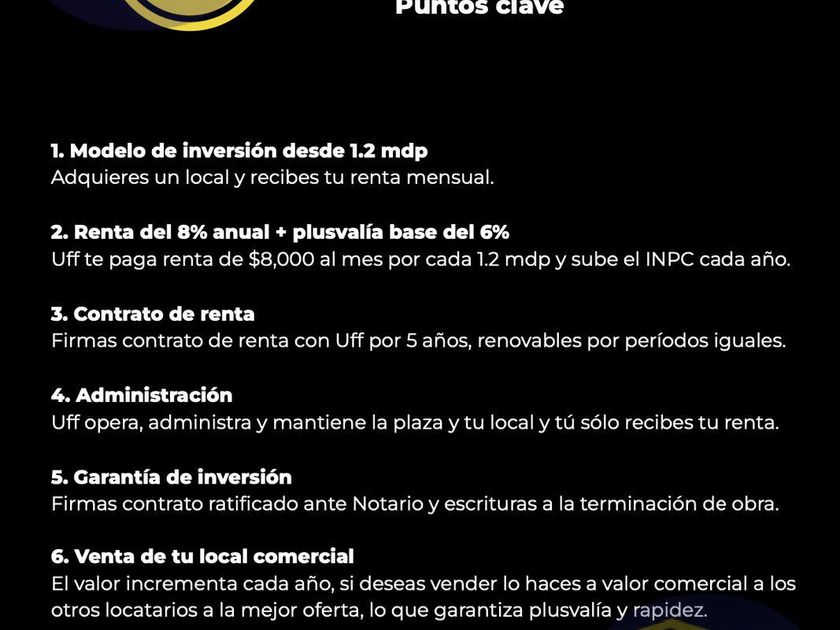 Puntos clave

1. Modelo de inversión desde 1.2 mdp
Adquieres un local y recibes tu renta mensual.

2. Renta del 8% anual + plusvalía base del 6%
Uff te paga renta de $8,000 al mes por cada 1.2 mdp y sube el INPC cada año.

3. Contrato de renta
Firmas contrato de renta con Uff por 5 años, renovables por períodos iguales.

4. Administración
Uff opera, administra y mantiene la plaza y tu local y tú sólo recibes tu renta.

5. Garantía de inversión
Firmas contrato ratificado ante Notario y escrituras a la terminación de obra.

6. Venta de tu local comercial
El valor incrementa cada año, si deseas vender lo haces a valor comercial a los otros locatarios a la mejor oferta, lo que garantiza plusvalía y rapidez.